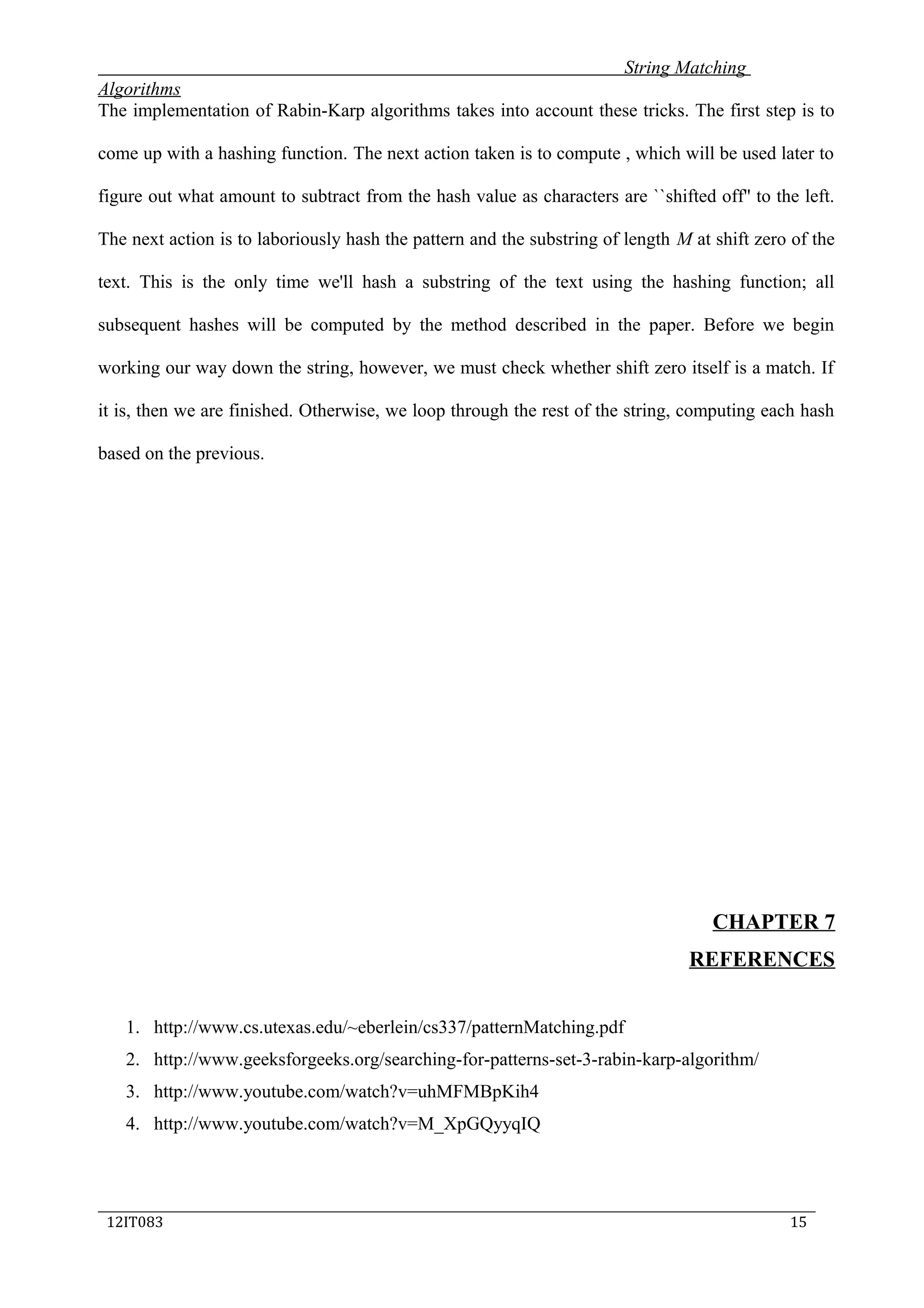 String Matching Algorithms

The implementation of Rabin-Karp algorithms takes into account these tricks. The first step is to come up with a hashing function. The next action taken is to compute , which will be used later to figure out what amount to subtract from the hash value as characters are ``shifted off'' to the left. The next action is to laboriously hash the pattern and the substring of length $M$ at shift zero of the text. This is the only time we'll hash a substring of the text using the hashing function; all subsequent hashes will be computed by the method described in the paper. Before we begin working our way down the string, however, we must check whether shift zero itself is a match. If it is, then we are finished. Otherwise, we loop through the rest of the string, computing each hash based on the previous.

CHAPTER 7

REFERENCES

1. http://www.cs.utexas.edu/~eberlein/cs337/patternMatching.pdf
2. http://www.geeksforgeeks.org/searching-for-patterns-set-3-rabin-karp-algorithm/
3. http://www.youtube.com/watch?v=uhMFMBpKih4
4. http://www.youtube.com/watch?v=M_XpGQyyqIQ

12IT083 15